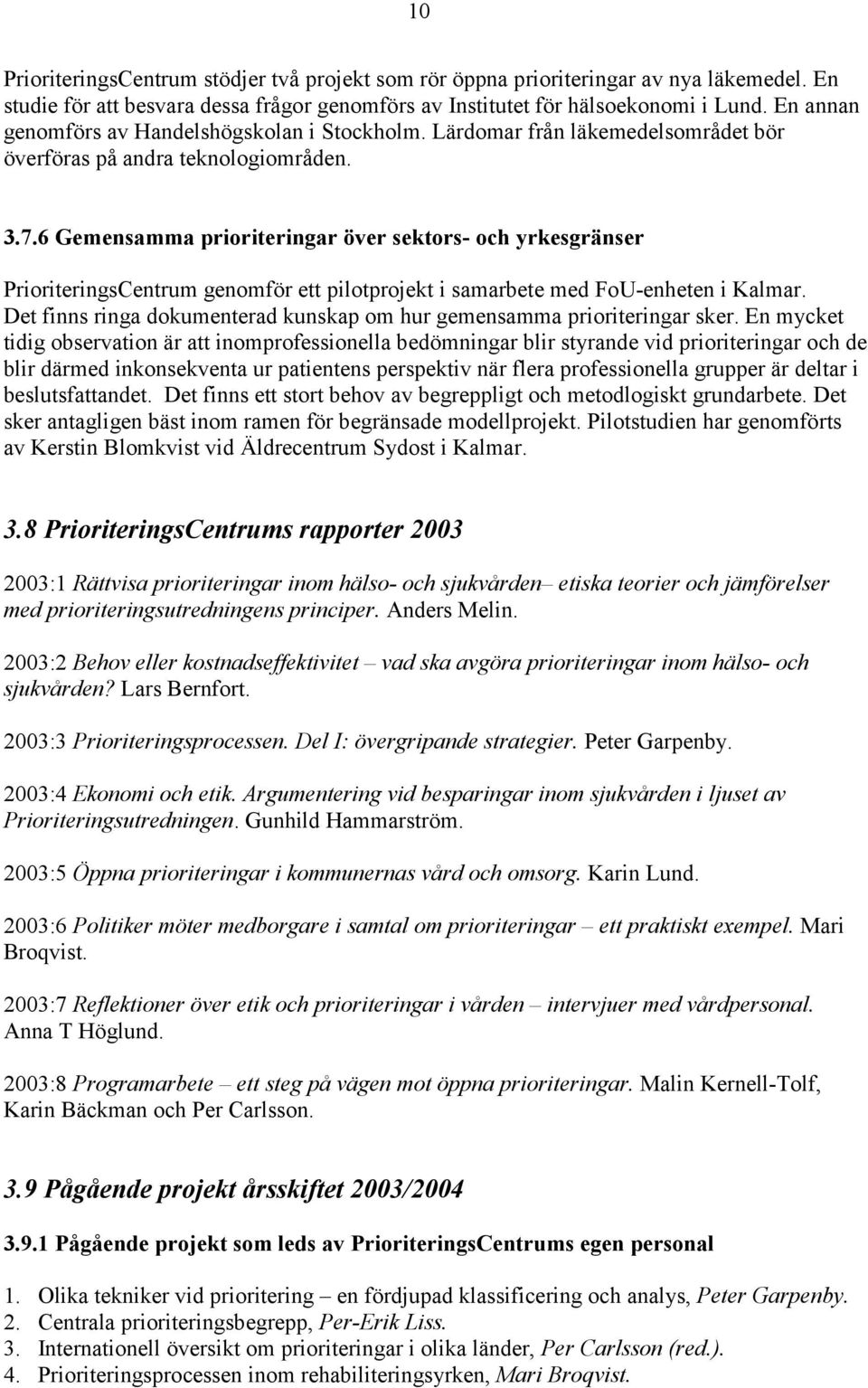 10

PrioriteringsCentrum stödjer två projekt som rör öppna prioriteringar av nya läkemedel. En studie för att besvara dessa frågor genomförs av Institutet för hälsoekonomi i Lund. En annan genomförs av Handelshögskolan i Stockholm. Lärdomar från läkemedelsområdet bör överföras på andra teknologiområden.

3.7.6 Gemensamma prioriteringar över sektors- och yrkesgränser

PrioriteringsCentrum genomför ett pilotprojekt i samarbete med FoU-enheten i Kalmar. Det finns ringa dokumenterad kunskap om hur gemensamma prioriteringar sker. En mycket tidig observation är att inomprofessionella bedömningar blir styrande vid prioriteringar och de blir därmed inkonsekventa ur patientens perspektiv när flera professionella grupper är deltar i beslutsfattandet. Det finns ett stort behov av begreppligt och metodlogiskt grundarbete. Det sker antagligen bäst inom ramen för begränsade modellprojekt. Pilotstudien har genomförts av Kerstin Blomkvist vid Äldrecentrum Sydost i Kalmar.

3.8 PrioriteringsCentrums rapporter 2003

2003:1 Rättvisa prioriteringar inom hälso- och sjukvården– etiska teorier och jämförelser med prioriteringsutredningens principer. Anders Melin.

2003:2 Behov eller kostnadseffektivitet – vad ska avgöra prioriteringar inom hälso- och sjukvården? Lars Bernfort.

2003:3 Prioriteringsprocessen. Del I: övergripande strategier. Peter Garpenby.

2003:4 Ekonomi och etik. Argumentering vid besparingar inom sjukvården i ljuset av Prioriteringsutredningen. Gunhild Hammarström.

2003:5 Öppna prioriteringar i kommunernas vård och omsorg. Karin Lund.

2003:6 Politiker möter medborgare i samtal om prioriteringar – ett praktiskt exempel. Mari Broqvist.

2003:7 Reflektioner över etik och prioriteringar i vården – intervjuer med vårdpersonal. Anna T Höglund.

2003:8 Programarbete – ett steg på vägen mot öppna prioriteringar. Malin Kernell-Tolf, Karin Bäckman och Per Carlsson.

3.9 Pågående projekt årsskiftet 2003/2004

3.9.1 Pågående projekt som leds av PrioriteringsCentrums egen personal

1. Olika tekniker vid prioritering – en fördjupad klassificering och analys, Peter Garpenby.
2. Centrala prioriteringsbegrepp, Per-Erik Liss.
3. Internationell översikt om prioriteringar i olika länder, Per Carlsson (red.).
4. Prioriteringsprocessen inom rehabiliteringsyrken, Mari Broqvist.